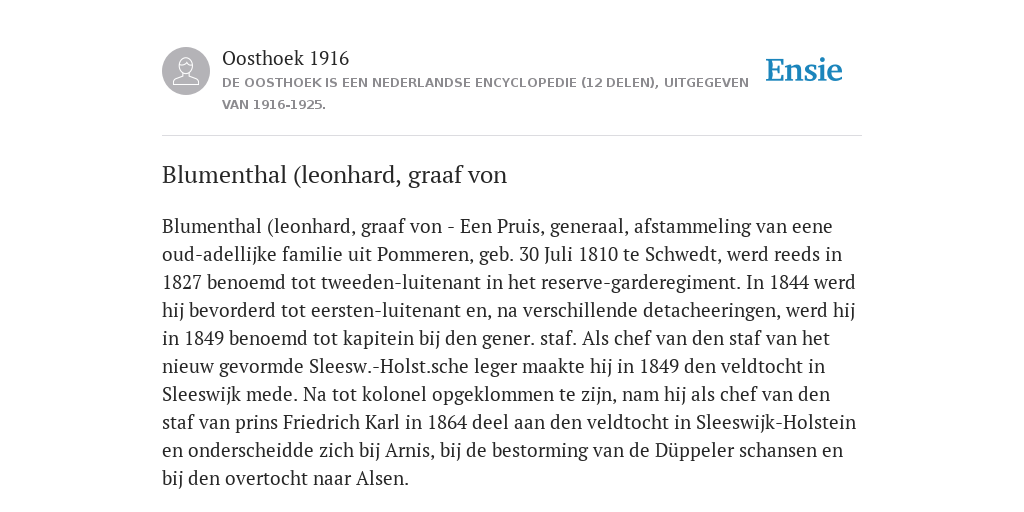 Oosthoek 1916
DE OOSTHOEK IS EEN NEDERLANDSE ENCYCLOPEDIE (12 DELEN), UITGEGEVEN VAN 1916-1925.

Ensie

Blumenthal (leonhard, graaf von

Blumenthal (leonhard, graaf von - Een Pruis, generaal, afstammeling van eene oud-adellijke familie uit Pommeren, geb. 30 Juli 1810 te Schwedt, werd reeds in 1827 benoemd tot tweeden-luitenant in het reserve-garderegiment. In 1844 werd hij bevorderd tot eersten-luitenant en, na verschillende detacheeringen, werd hij in 1849 benoemd tot kapitein bij den gener. staf. Als chef van den staf van het nieuw gevormde Sleesw.-Holst.sche leger maakte hij in 1849 den veldtocht in Sleeswijk mede. Na tot kolonel opgeklommen te zijn, nam hij als chef van den staf van prins Friedrich Karl in 1864 deel aan den veldtocht in Sleeswijk-Holstein en onderscheidde zich bij Arnis, bij de bestorming van de Düppeler schansen en bij den overtocht naar Alsen.